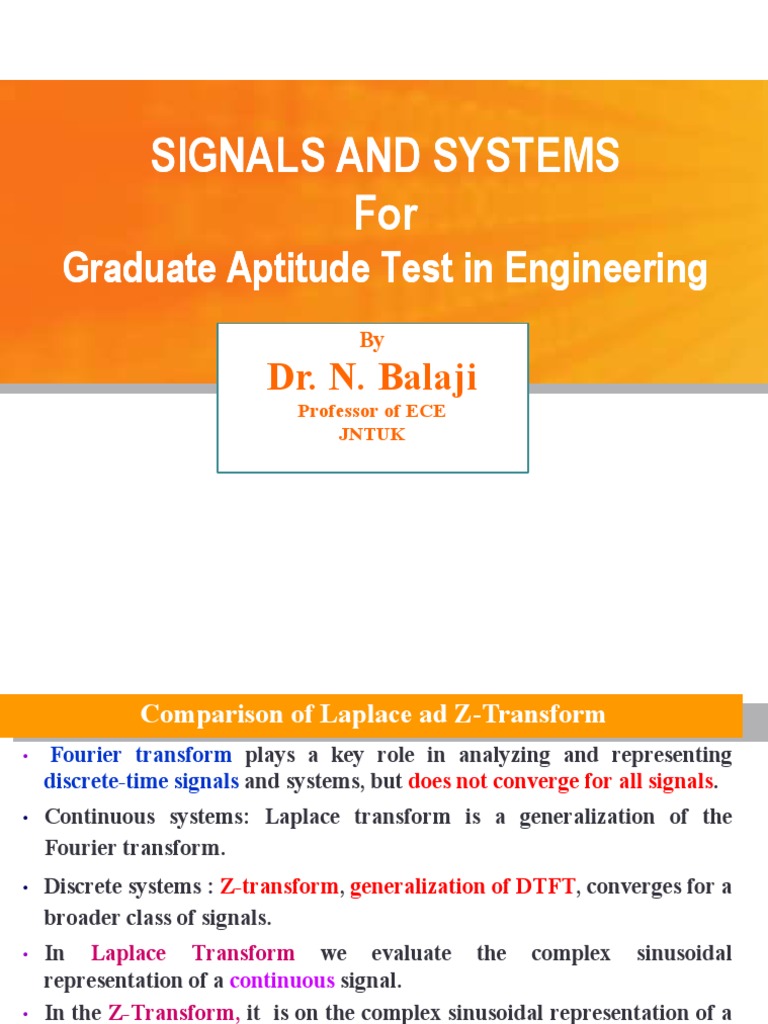 SIGNALS AND SYSTEMS
For
Graduate Aptitude Test in Engineering

By
Dr. N. Balaji
Professor of ECE
JNTUK

Comparison of Laplace ad Z-Transform

• Fourier transform plays a key role in analyzing and representing discrete-time signals and systems, but does not converge for all signals.

• Continuous systems: Laplace transform is a generalization of the Fourier transform.

• Discrete systems : Z-transform, generalization of DTFT, converges for a broader class of signals.

• In Laplace Transform we evaluate the complex sinusoidal representation of a continuous signal.

• In the Z-Transform, it is on the complex sinusoidal representation of a